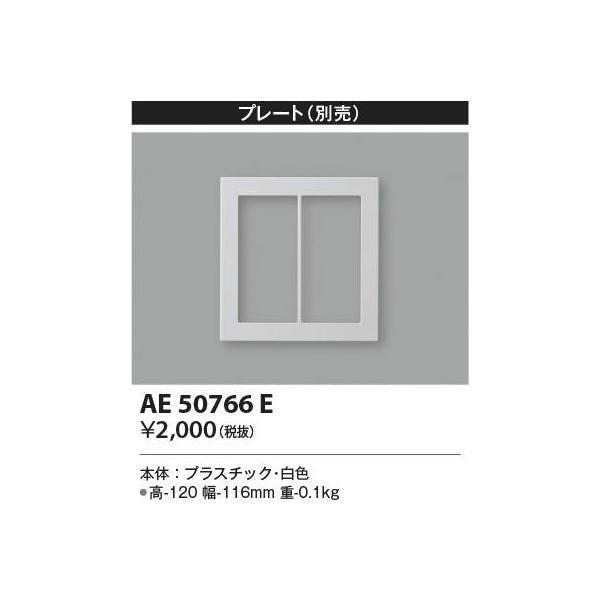 プレート（別売）

AE 50766 E
¥2,000（税抜）

本体：プラスチック・白色
●高-120 幅-116mm 重-0.1kg